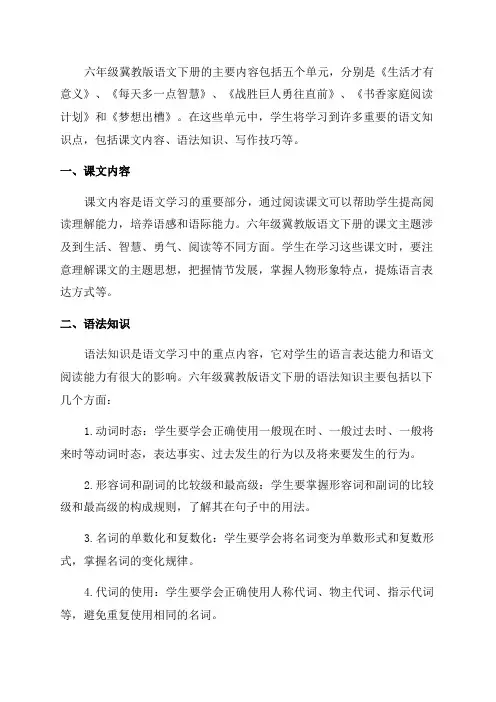 六年级冀教版语文下册的主要内容包括五个单元，分别是《生活才有意义》、《每天多一点智慧》、《战胜巨人勇往直前》、《书香家庭阅读计划》和《梦想出槽》。在这些单元中，学生将学习到许多重要的语文知识点，包括课文内容、语法知识、写作技巧等。

一、课文内容

课文内容是语文学习的重要部分，通过阅读课文可以帮助学生提高阅读理解能力，培养语感和语际能力。六年级冀教版语文下册的课文主题涉及到生活、智慧、勇气、阅读等不同方面。学生在学习这些课文时，要注意理解课文的主题思想，把握情节发展，掌握人物形象特点，提炼语言表达方式等。

二、语法知识

语法知识是语文学习中的重点内容，它对学生的语言表达能力和语文阅读能力有很大的影响。六年级冀教版语文下册的语法知识主要包括以下几个方面：

1.动词时态：学生要学会正确使用一般现在时、一般过去时、一般将来时等动词时态，表达事实、过去发生的行为以及将来要发生的行为。

2.形容词和副词的比较级和最高级：学生要掌握形容词和副词的比较级和最高级的构成规则，了解其在句子中的用法。

3.名词的单数化和复数化：学生要学会将名词变为单数形式和复数形式，掌握名词的变化规律。

4.代词的使用：学生要学会正确使用人称代词、物主代词、指示代词等，避免重复使用相同的名词。